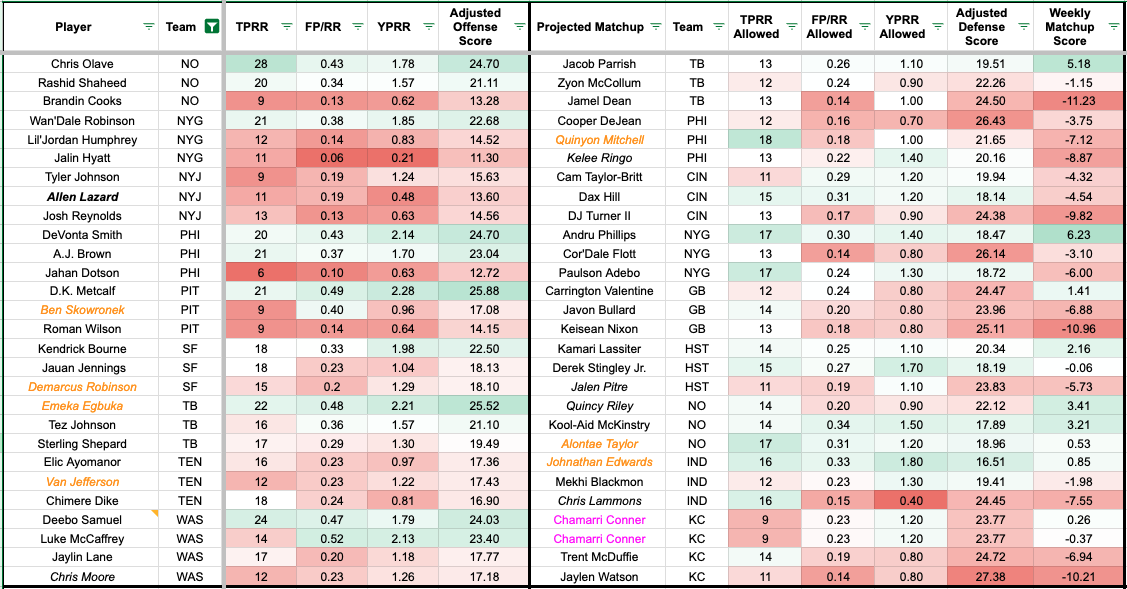 | Player | Team | TPRR | FP/RR | YPRR | Adjusted Offense Score | Projected Matchup | Team | TPRR Allowed | FP/RR Allowed | YPRR Allowed | Adjusted Defense Score | Weekly Matchup Score |
|---|---|---|---|---|---|---|---|---|---|---|---|---|
| Chris Olave | NO | 28 | 0.43 | 1.78 | 24.70 | Jacob Parrish | TB | 13 | 0.26 | 1.10 | 19.51 | 5.18 |
| Rashid Shaheed | NO | 20 | 0.34 | 1.57 | 21.11 | Zyon McCollum | TB | 12 | 0.24 | 0.90 | 22.26 | -1.15 |
| Brandin Cooks | NO | 9 | 0.13 | 0.62 | 13.28 | Jamel Dean | TB | 13 | 0.14 | 1.00 | 24.50 | -11.23 |
| Wan'Dale Robinson | NYG | 21 | 0.38 | 1.85 | 22.68 | Cooper DeJean | PHI | 12 | 0.16 | 0.70 | 26.43 | -3.75 |
| Lil'Jordan Humphrey | NYG | 12 | 0.14 | 0.83 | 14.52 | Quinyon Mitchell | PHI | 18 | 0.18 | 1.00 | 21.65 | -7.12 |
| Jalin Hyatt | NYG | 11 | 0.06 | 0.21 | 11.30 | Kelee Ringo | PHI | 13 | 0.22 | 1.40 | 20.16 | -8.87 |
| Tyler Johnson | NYJ | 9 | 0.19 | 1.24 | 15.63 | Cam Taylor-Britt | CIN | 11 | 0.29 | 1.20 | 19.94 | -4.32 |
| Allen Lazard | NYJ | 11 | 0.19 | 0.48 | 13.60 | Dax Hill | CIN | 15 | 0.31 | 1.20 | 18.14 | -4.54 |
| Josh Reynolds | NYJ | 13 | 0.13 | 0.63 | 14.56 | DJ Turner II | CIN | 13 | 0.17 | 0.90 | 24.38 | -9.82 |
| DeVonta Smith | PHI | 20 | 0.43 | 2.14 | 24.70 | Andru Phillips | NYG | 17 | 0.30 | 1.40 | 18.47 | 6.23 |
| A.J. Brown | PHI | 21 | 0.37 | 1.70 | 23.04 | Cor'Dale Flott | NYG | 13 | 0.14 | 0.80 | 26.14 | -3.10 |
| Jahan Dotson | PHI | 6 | 0.10 | 0.63 | 12.72 | Paulson Adebo | NYG | 17 | 0.24 | 1.30 | 18.72 | -6.00 |
| D.K. Metcalf | PIT | 21 | 0.49 | 2.28 | 25.88 | Carrington Valentine | GB | 12 | 0.24 | 0.80 | 24.47 | 1.41 |
| Ben Skowronek | PIT | 9 | 0.40 | 0.96 | 17.08 | Javon Bullard | GB | 14 | 0.20 | 0.80 | 23.96 | -6.88 |
| Roman Wilson | PIT | 9 | 0.14 | 0.64 | 14.15 | Keisean Nixon | GB | 13 | 0.18 | 0.80 | 25.11 | -10.96 |
| Kendrick Bourne | SF | 18 | 0.33 | 1.98 | 22.50 | Kamari Lassiter | HST | 14 | 0.25 | 1.10 | 20.34 | 2.16 |
| Jauan Jennings | SF | 18 | 0.23 | 1.04 | 18.13 | Derek Stingley Jr. | HST | 15 | 0.27 | 1.70 | 18.19 | -0.06 |
| Demarcus Robinson | SF | 15 | 0.2 | 1.29 | 18.10 | Jalen Pitre | HST | 11 | 0.19 | 1.10 | 23.83 | -5.73 |
| Emeka Egbuka | TB | 22 | 0.48 | 2.21 | 25.52 | Quincy Riley | NO | 14 | 0.20 | 0.90 | 22.12 | 3.41 |
| Tez Johnson | TB | 16 | 0.36 | 1.57 | 21.10 | Kool-Aid McKinstry | NO | 14 | 0.34 | 1.50 | 17.89 | 3.21 |
| Sterling Shepard | TB | 17 | 0.29 | 1.30 | 19.49 | Alontae Taylor | NO | 17 | 0.31 | 1.20 | 18.96 | 0.53 |
| Elic Ayomanor | TEN | 16 | 0.23 | 0.97 | 17.36 | Johnathan Edwards | IND | 16 | 0.33 | 1.80 | 16.51 | 0.85 |
| Van Jefferson | TEN | 12 | 0.23 | 1.22 | 17.43 | Mekhi Blackmon | IND | 12 | 0.23 | 1.30 | 19.41 | -1.98 |
| Chimere Dike | TEN | 18 | 0.24 | 0.81 | 16.90 | Chris Lammons | IND | 16 | 0.15 | 0.40 | 24.45 | -7.55 |
| Deebo Samuel | WAS | 24 | 0.47 | 1.79 | 24.03 | Chamarri Conner | KC | 9 | 0.23 | 1.20 | 23.77 | 0.26 |
| Luke McCaffrey | WAS | 14 | 0.52 | 2.13 | 23.40 | Chamarri Conner | KC | 9 | 0.23 | 1.20 | 23.77 | -0.37 |
| Jaylin Lane | WAS | 17 | 0.20 | 1.18 | 17.77 | Trent McDuffie | KC | 14 | 0.19 | 0.80 | 24.72 | -6.94 |
| Chris Moore | WAS | 12 | 0.23 | 1.26 | 17.18 | Jaylen Watson | KC | 11 | 0.14 | 0.80 | 27.38 | -10.21 |